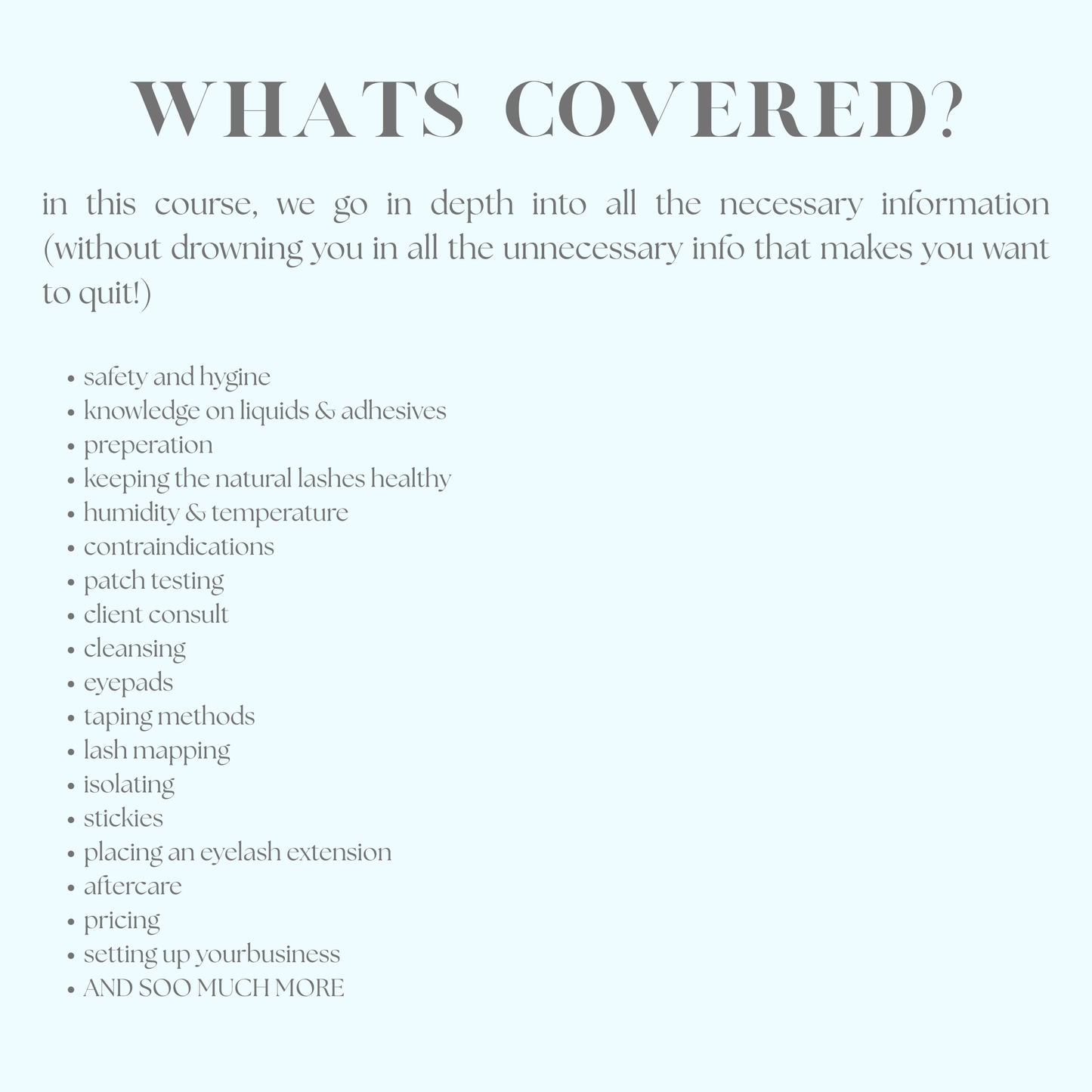 WHATS COVERED?

in this course, we go in depth into all the necessary information (without drowning you in all the unnecessary info that makes you want to quit!)

• safety and hygine
• knowledge on liquids & adhesives
• preperation
• keeping the natural lashes healthy
• humidity & temperature
• contraindications
• patch testing
• client consult
• cleansing
• eyepads
• taping methods
• lash mapping
• isolating
• stickies
• placing an eyelash extension
• aftercare
• pricing
• setting up yourbusiness
• AND SOO MUCH MORE